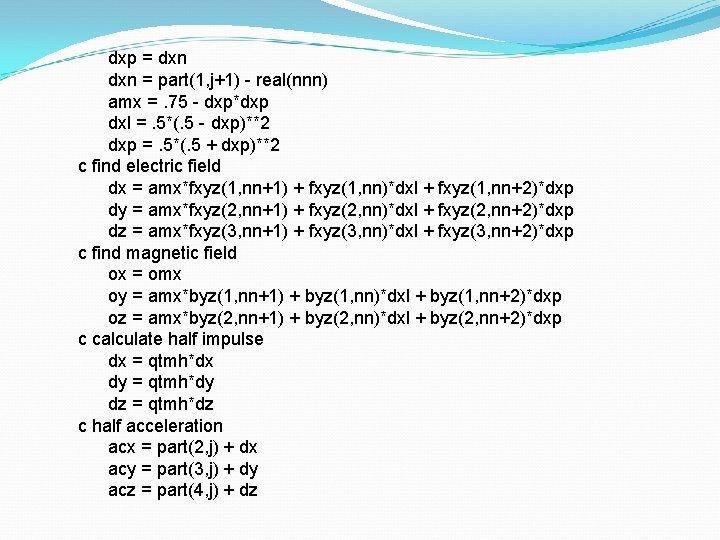 dxp = dxn
dxn = part(1,j+1) - real(nnn)
amx = .75 - dxp*dxp
dxl = .5*(.5 - dxp)**2
dxp = .5*(.5 + dxp)**2
c find electric field
dx = amx*fxyz(1,nn+1) + fxyz(1,nn)*dxl + fxyz(1,nn+2)*dxp
dy = amx*fxyz(2,nn+1) + fxyz(2,nn)*dxl + fxyz(2,nn+2)*dxp
dz = amx*fxyz(3,nn+1) + fxyz(3,nn)*dxl + fxyz(3,nn+2)*dxp
c find magnetic field
ox = omx
oy = amx*byz(1,nn+1) + byz(1,nn)*dxl + byz(1,nn+2)*dxp
oz = amx*byz(2,nn+1) + byz(2,nn)*dxl + byz(2,nn+2)*dxp
c calculate half impulse
dx = qtmh*dx
dy = qtmh*dy
dz = qtmh*dz
c half acceleration
acx = part(2,j) + dx
acy = part(3,j) + dy
acz = part(4,j) + dz